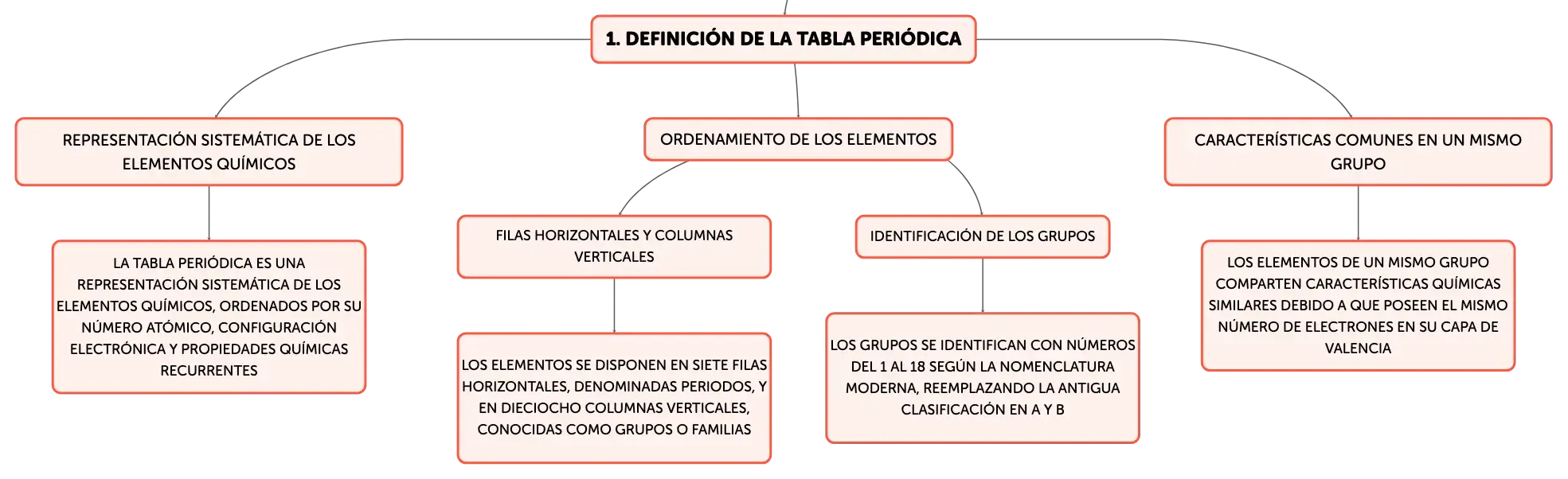 1. DEFINICIÓN DE LA TABLA PERIÓDICA

REPRESENTACIÓN SISTEMÁTICA DE LOS ELEMENTOS QUÍMICOS

LA TABLA PERIÓDICA ES UNA REPRESENTACIÓN SISTEMÁTICA DE LOS ELEMENTOS QUÍMICOS, ORDENADOS POR SU NÚMERO ATÓMICO, CONFIGURACIÓN ELECTRÓNICA Y PROPIEDADES QUÍMICAS RECURRENTES

ORDENAMIENTO DE LOS ELEMENTOS

FILAS HORIZONTALES Y COLUMNAS VERTICALES

LOS ELEMENTOS SE DISPONEN EN SIETE FILAS HORIZONTALES, DENOMINADAS PERIODOS, Y EN DIECIOCHO COLUMNAS VERTICALES, CONOCIDAS COMO GRUPOS O FAMILIAS

IDENTIFICACIÓN DE LOS GRUPOS

LOS GRUPOS SE IDENTIFICAN CON NÚMEROS DEL 1 AL 18 SEGÚN LA NOMENCLATURA MODERNA, REEMPLAZANDO LA ANTIGUA CLASIFICACIÓN EN A Y B

CARACTERÍSTICAS COMUNES EN UN MISMO GRUPO

LOS ELEMENTOS DE UN MISMO GRUPO COMPARTEN CARACTERÍSTICAS QUÍMICAS SIMILARES DEBIDO A QUE POSEEN EL MISMO NÚMERO DE ELECTRONES EN SU CAPA DE VALENCIA